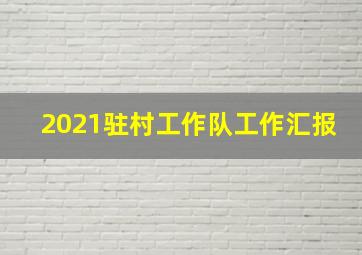 2021驻村工作队工作汇报